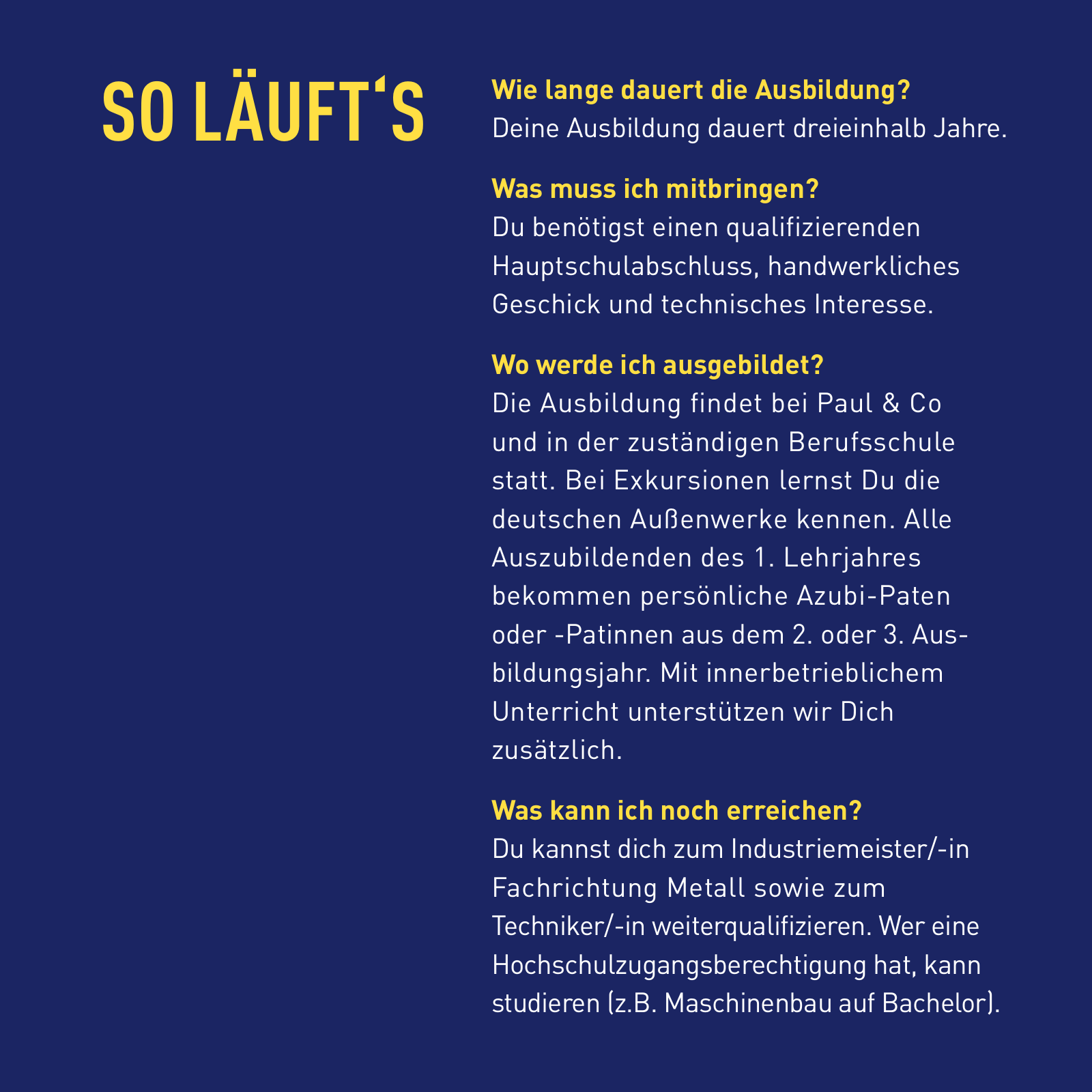 SO LÄUFT‘S

Wie lange dauert die Ausbildung?
Deine Ausbildung dauert dreieinhalb Jahre.

Was muss ich mitbringen?
Du benötigst einen qualifizierenden Hauptschulabschluss, handwerkliches Geschick und technisches Interesse.

Wo werde ich ausgebildet?
Die Ausbildung findet bei Paul & Co und in der zuständigen Berufsschule statt. Bei Exkursionen lernst Du die deutschen Außenwerke kennen. Alle Auszubildenden des 1. Lehrjahres bekommen persönliche Azubi-Paten oder -Patinnen aus dem 2. oder 3. Ausbildungsjahr. Mit innerbetrieblichem Unterricht unterstützen wir Dich zusätzlich.

Was kann ich noch erreichen?
Du kannst dich zum Industriemeister/-in Fachrichtung Metall sowie zum Techniker/-in weiterqualifizieren. Wer eine Hochschulzugangsberechtigung hat, kann studieren (z.B. Maschinenbau auf Bachelor).